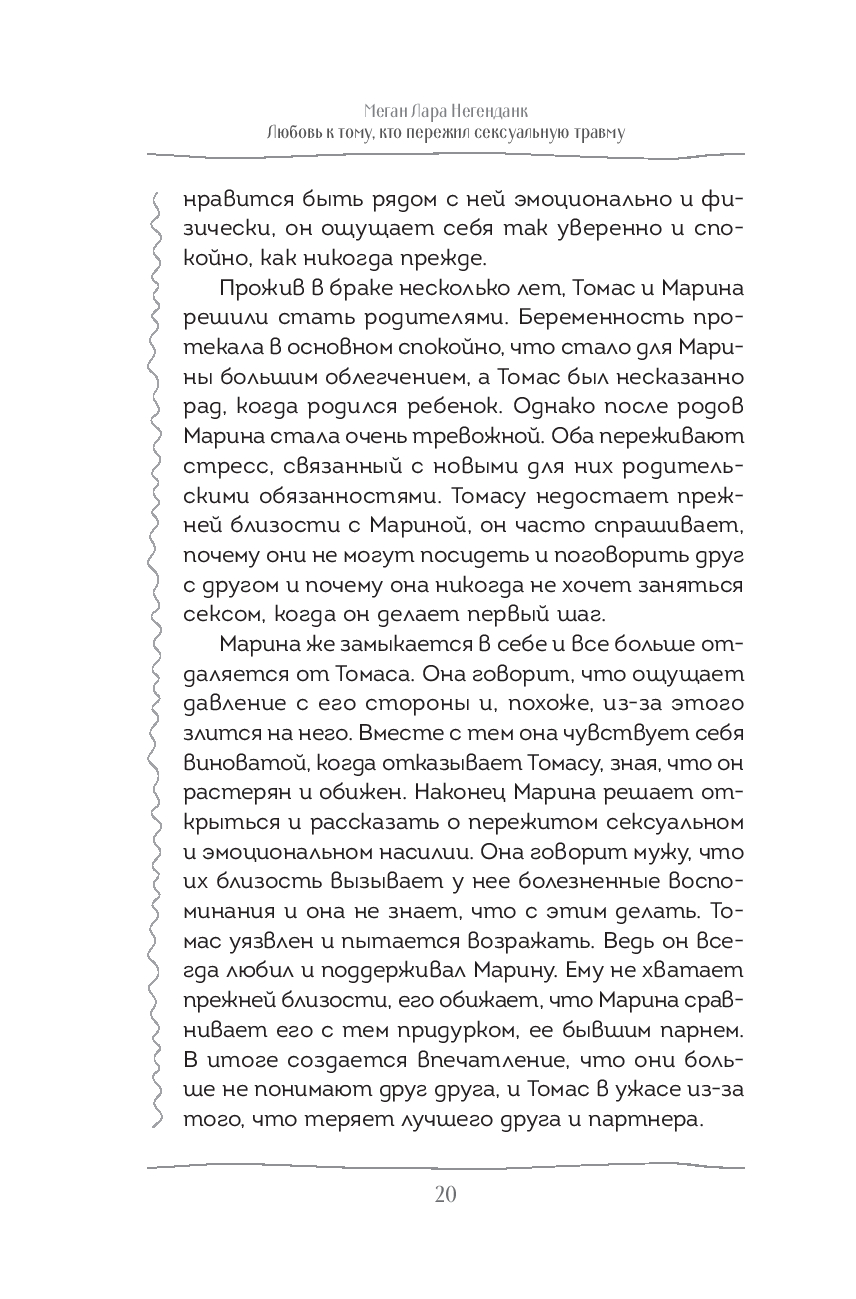 Меган Лара Негенданк
Любовь к тому, кто пережил сексуальную травму

нравится быть рядом с ней эмоционально и физически, он ощущает себя так уверенно и спокойно, как никогда прежде.

Прожив в браке несколько лет, Томас и Марина решили стать родителями. Беременность протекала в основном спокойно, что стало для Марины большим облегчением, а Томас был несказанно рад, когда родился ребенок. Однако после родов Марина стала очень тревожной. Оба переживают стресс, связанный с новыми для них родительскими обязанностями. Томасу недостает прежней близости с Мариной, он часто спрашивает, почему они не могут посидеть и поговорить друг с другом и почему она никогда не хочет заняться сексом, когда он делает первый шаг.

Марина же замыкается в себе и все больше отдаляется от Томаса. Она говорит, что ощущает давление с его стороны и, похоже, из-за этого злится на него. Вместе с тем она чувствует себя виноватой, когда отказывает Томасу, зная, что он растерян и обижен. Наконец Марина решает открыться и рассказать о пережитом сексуальном и эмоциональном насилии. Она говорит мужу, что их близость вызывает у нее болезненные воспоминания и она не знает, что с этим делать. Томас уязвлен и пытается возражать. Ведь он всегда любил и поддерживал Марину. Ему не хватает прежней близости, его обижает, что Марина сравнивает его с тем придурком, ее бывшим парнем. В итоге создается впечатление, что они больше не понимают друг друга, и Томас в ужасе из-за того, что теряет лучшего друга и партнера.

20